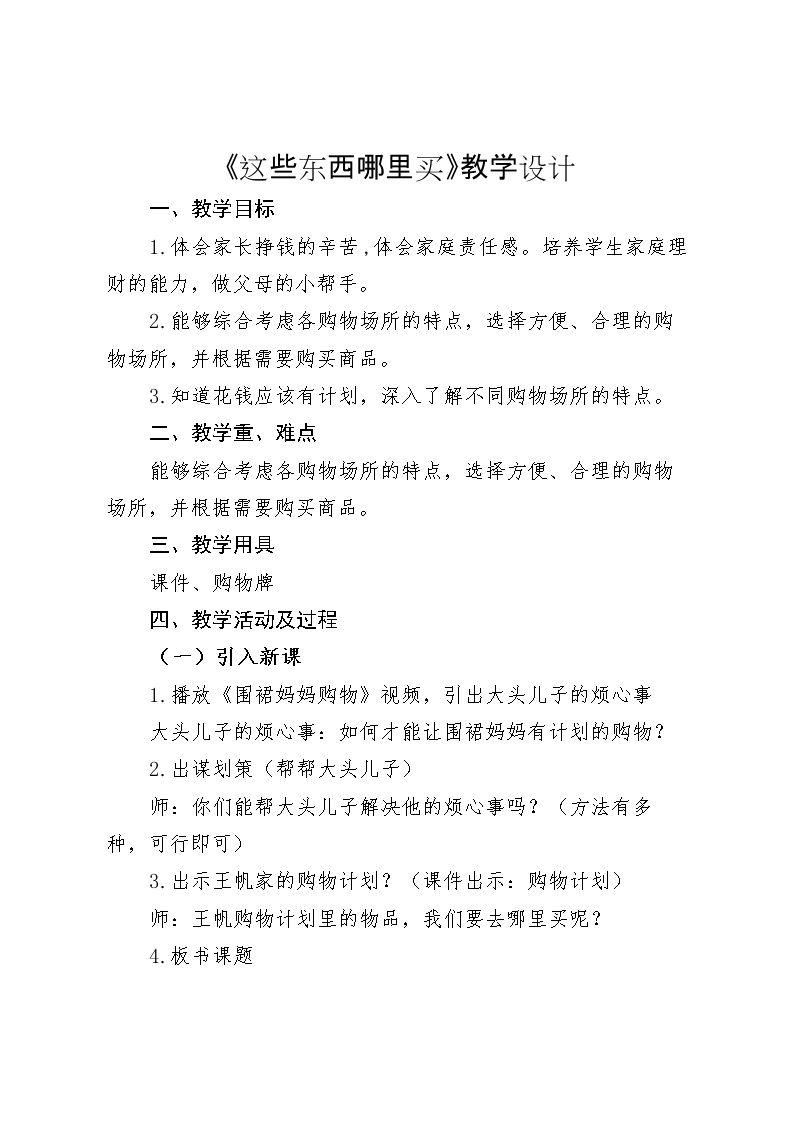 《这些东西哪里买》教学设计

一、教学目标

1.体会家长挣钱的辛苦，体会家庭责任感。培养学生家庭理财的能力，做父母的小帮手。

2.能够综合考虑各购物场所的特点，选择方便、合理的购物场所，并根据需要购买商品。

3.知道花钱应该有计划，深入了解不同购物场所的特点。

二、教学重、难点

能够综合考虑各购物场所的特点，选择方便、合理的购物场所，并根据需要购买商品。

三、教学用具

课件、购物牌

四、教学活动及过程

（一）引入新课

1.播放《围裙妈妈购物》视频，引出大头儿子的烦心事

大头儿子的烦心事：如何才能让围裙妈妈有计划的购物？

2.出谋划策（帮帮大头儿子）

师：你们能帮大头儿子解决他的烦心事吗？（方法有多种，可行即可）

3.出示王帆家的购物计划？（课件出示：购物计划）

师：王帆购物计划里的物品，我们要去哪里买呢？

4.板书课题